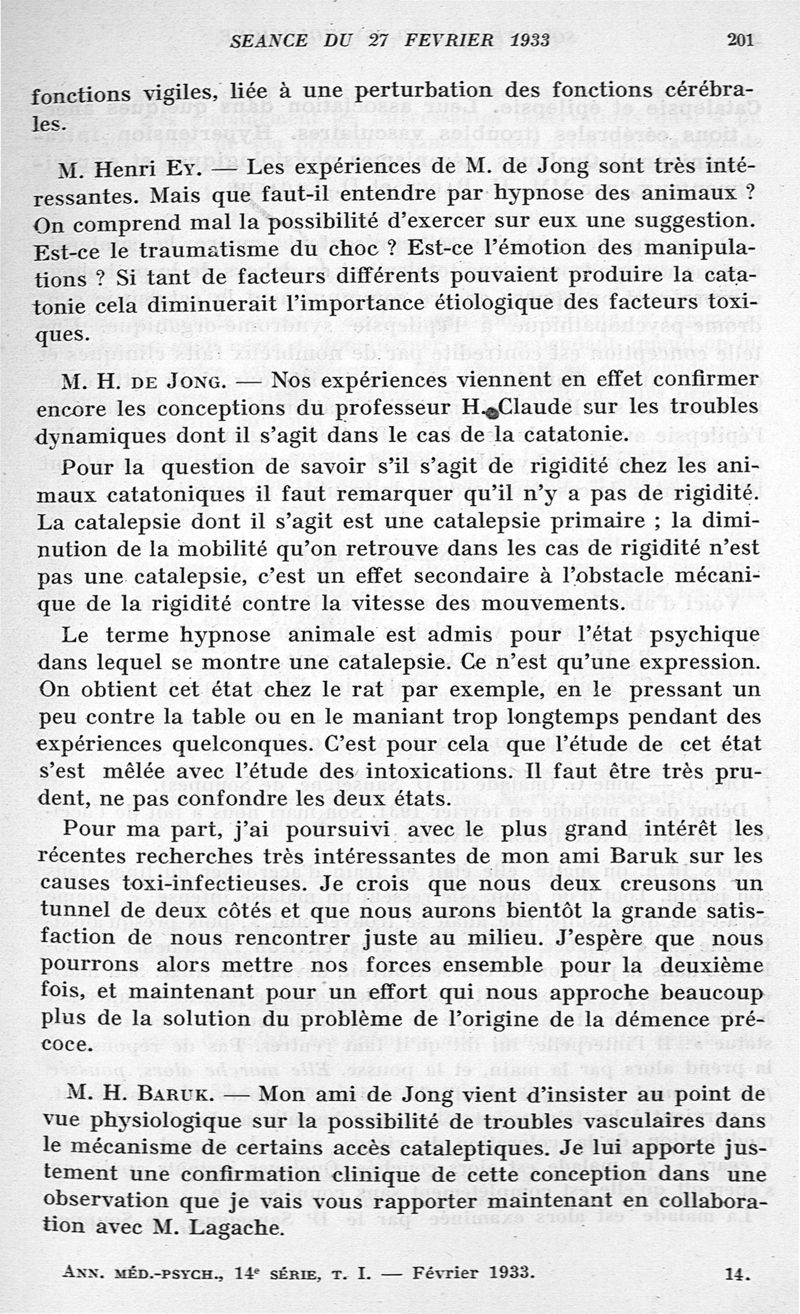 SEANCE DU 27 FEVRIER 1933 201

fonctions vigiles, liée à une perturbation des fonctions cérébrales.

M. Henri Ey. — Les expériences de M. de Jong sont très intéressantes. Mais que faut-il entendre par hypnose des animaux ? On comprend mal la possibilité d'exercer sur eux une suggestion. Est-ce le traumatisme du choc ? Est-ce l'émotion des manipulations ? Si tant de facteurs différents pouvaient produire la catatonie cela diminuerait l'importance étiologique des facteurs toxiques.

M. H. de Jong. — Nos expériences viennent en effet confirmer encore les conceptions du professeur H. Claude sur les troubles dynamiques dont il s'agit dans le cas de la catatonie.

Pour la question de savoir s'il s'agit de rigidité chez les animaux catatoniques il faut remarquer qu'il n'y a pas de rigidité. La catalepsie dont il s'agit est une catalepsie primaire ; la diminution de la mobilité qu'on retrouve dans les cas de rigidité n'est pas une catalepsie, c'est un effet secondaire à l'obstacle mécanique de la rigidité contre la vitesse des mouvements.

Le terme hypnose animale est admis pour l'état psychique dans lequel se montre une catalepsie. Ce n'est qu'une expression. On obtient cet état chez le rat par exemple, en le pressant un peu contre la table ou en le maniant trop longtemps pendant des expériences quelconques. C'est pour cela que l'étude de cet état s'est mêlée avec l'étude des intoxications. Il faut être très prudent, ne pas confondre les deux états.

Pour ma part, j'ai poursuivi avec le plus grand intérêt les récentes recherches très intéressantes de mon ami Baruk sur les causes toxi-infectieuses. Je crois que nous deux creusons un tunnel de deux côtés et que nous aurons bientôt la grande satisfaction de nous rencontrer juste au milieu. J'espère que nous pourrons alors mettre nos forces ensemble pour la deuxième fois, et maintenant pour un effort qui nous approche beaucoup plus de la solution du problème de l'origine de la démence précoce.

M. H. Baruk. — Mon ami de Jong vient d'insister au point de vue physiologique sur la possibilité de troubles vasculaires dans le mécanisme de certains accès cataleptiques. Je lui apporte justement une confirmation clinique de cette conception dans une observation que je vais vous rapporter maintenant en collaboration avec M. Lagache.

Ann. méd.-psych., 14e série, t. I. — Février 1933. 14.